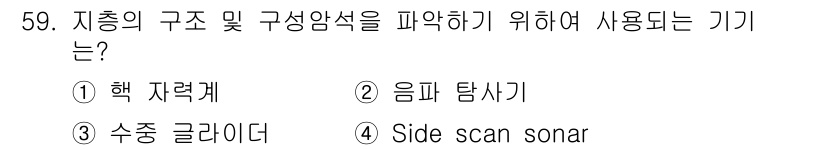 59. 지층의 구조 및 구성암석을 파악하기 위하여 사용되는 기기는?

① 핵 자력계
② 음파 탐사기
③ 수중 글라이더
④ Side scan sonar